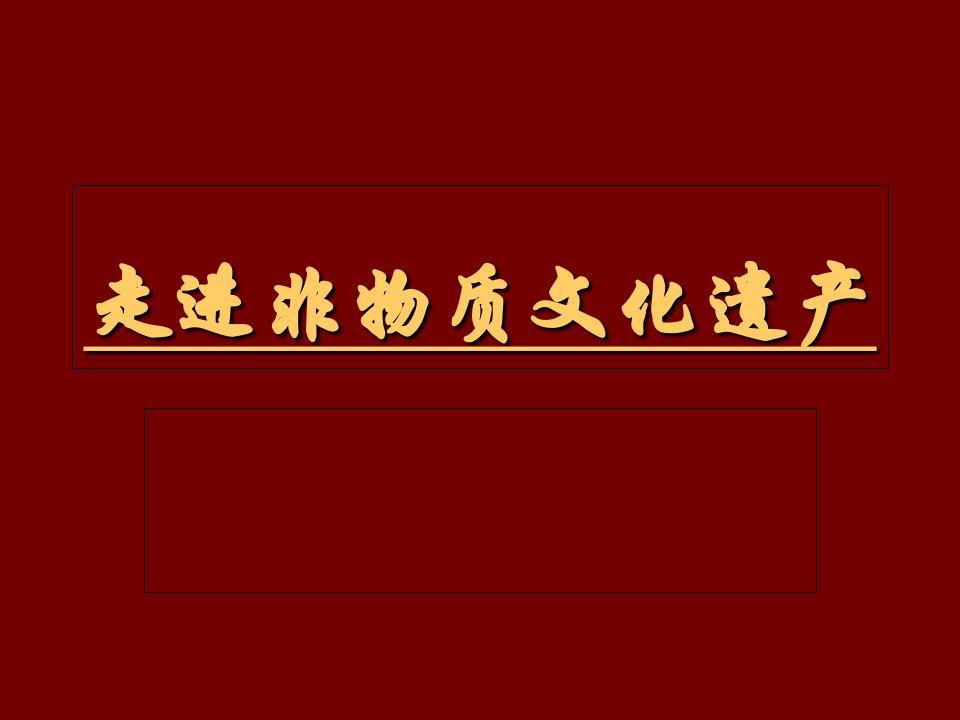 走进非物质文化遗产